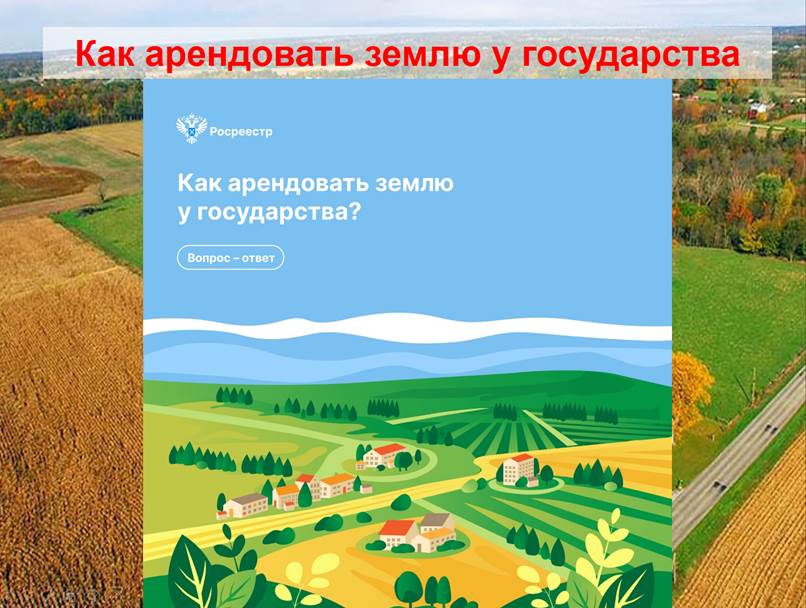 Как арендовать землю у государства

Росреестр

Как арендовать землю у государства?

Вопрос – ответ